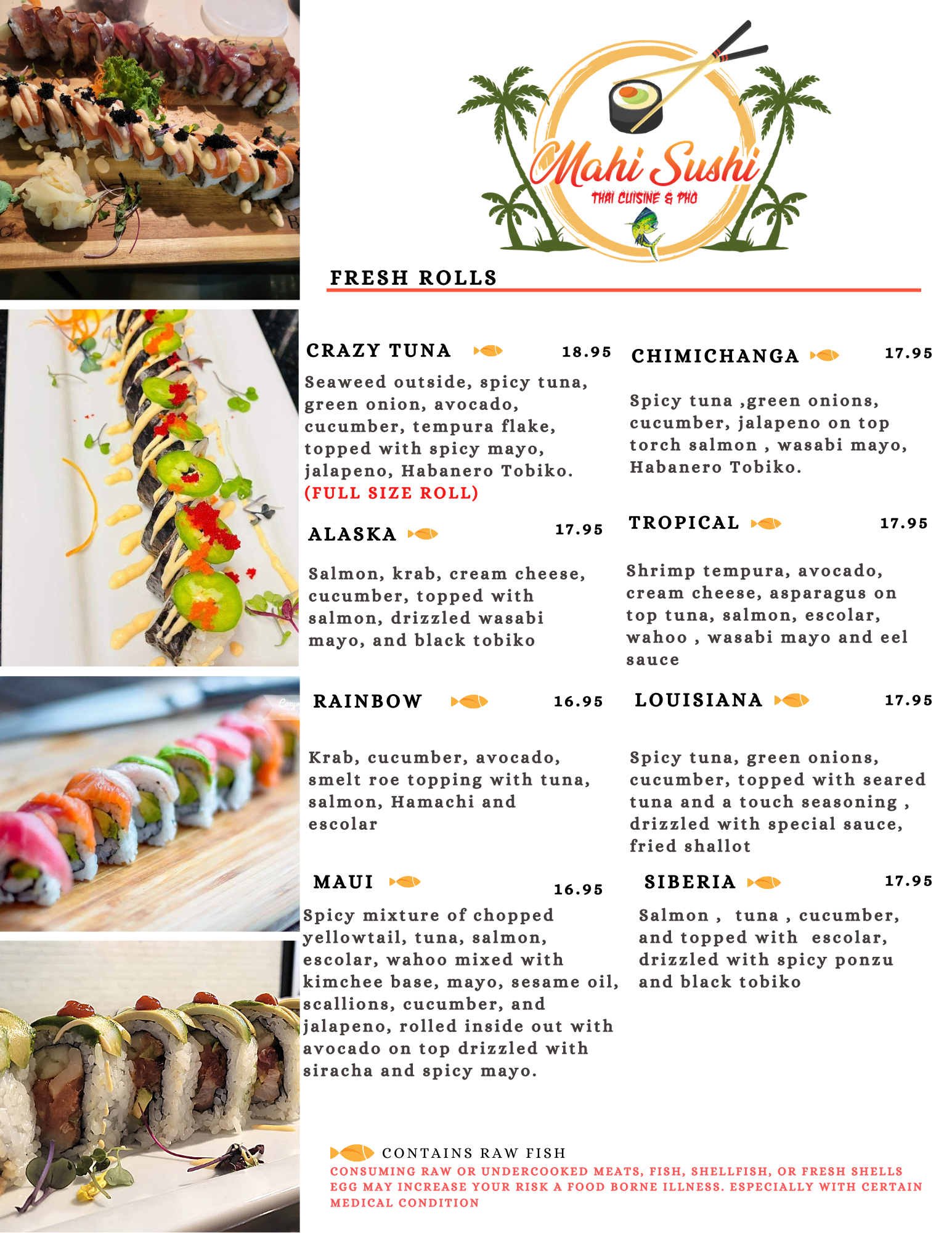 Mahi Sushi
THAI CUISINE & PHO

FRESH ROLLS

CRAZY TUNA 18.95

Seaweed outside, spicy tuna, green onion, avocado, cucumber, tempura flake, topped with spicy mayo, jalapeno, Habanero Tobiko. (FULL SIZE ROLL)

ALASKA 17.95

Salmon, krab, cream cheese, cucumber, topped with salmon, drizzled wasabi mayo, and black tobiko

RAINBOW 16.95

Krab, cucumber, avocado, smelt roe topping with tuna, salmon, Hamachi and escolar

MAUI 16.95

Spicy mixture of chopped yellowtail, tuna, salmon, escolar, wahoo mixed with kimchee base, mayo, sesame oil, scallions, cucumber, and jalapeno, rolled inside out with avocado on top drizzled with siracha and spicy mayo.

CHIMICHANGA 17.95

Spicy tuna ,green onions, cucumber, jalapeno on top torch salmon , wasabi mayo, Habanero Tobiko.

TROPICAL 17.95

Shrimp tempura, avocado, cream cheese, asparagus on top tuna, salmon, escolar, wahoo , wasabi mayo and eel sauce

LOUISIANA 17.95

Spicy tuna, green onions, cucumber, topped with seared tuna and a touch seasoning , drizzled with special sauce, fried shallot

SIBERIA 17.95

Salmon , tuna , cucumber, and topped with escolar, drizzled with spicy ponzu and black tobiko

CONTAINS RAW FISH

CONSUMING RAW OR UNDERCOOKED MEATS, FISH, SHELLFISH, OR FRESH SHELLS EGG MAY INCREASE YOUR RISK A FOOD BORNE ILLNESS. ESPECIALLY WITH CERTAIN MEDICAL CONDITION